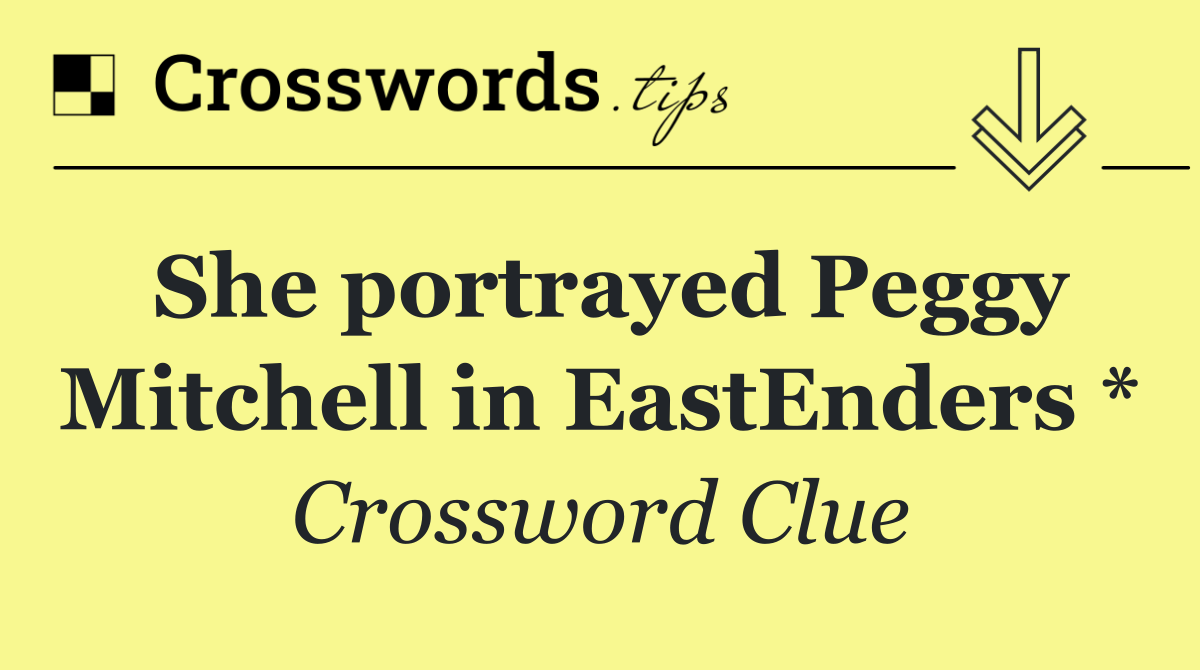 Crosswords.tips

She portrayed Peggy Mitchell in EastEnders *

Crossword Clue